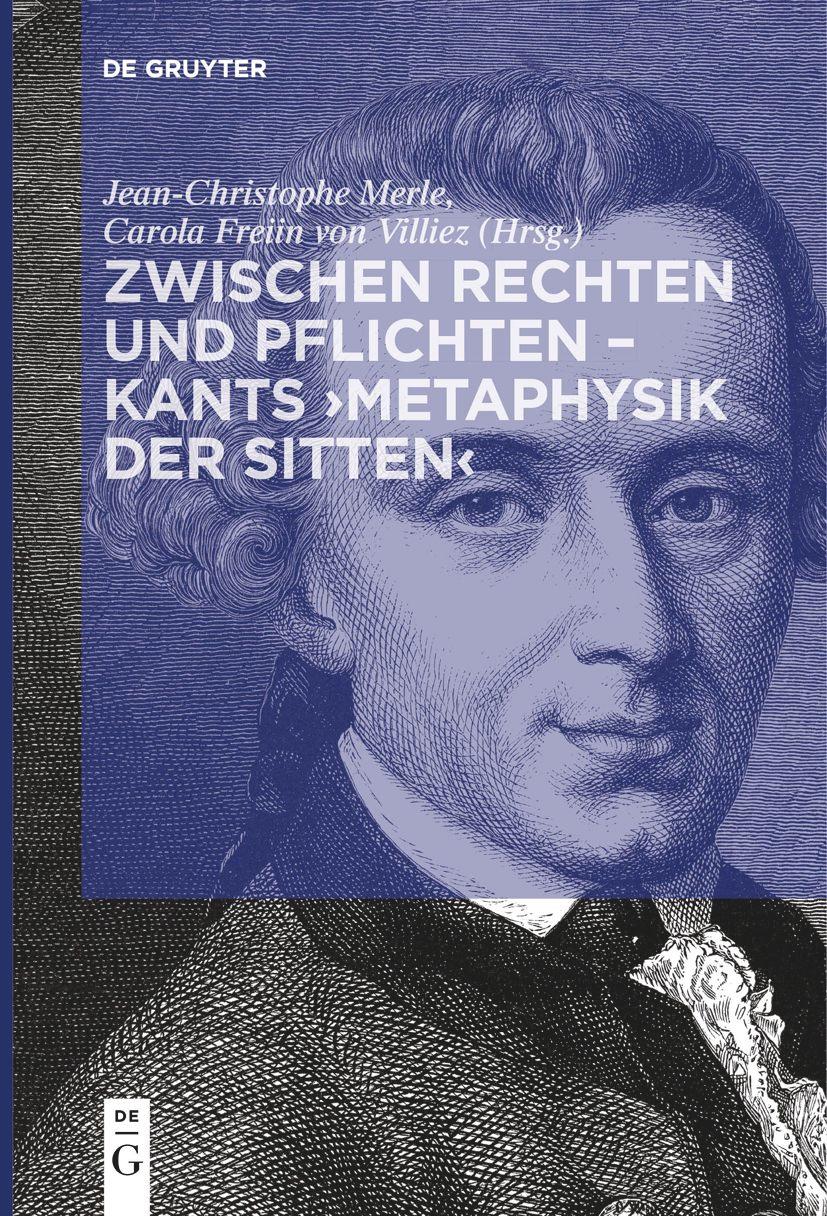 DE GRUYTER

Jean-Christophe Merle, Carola Freiin von Villiez (Hrsg.)

ZWISCHEN RECHTEN UND PFLICHTEN – KANTS ›METAPHYSIK DER SITTEN‹

DE G